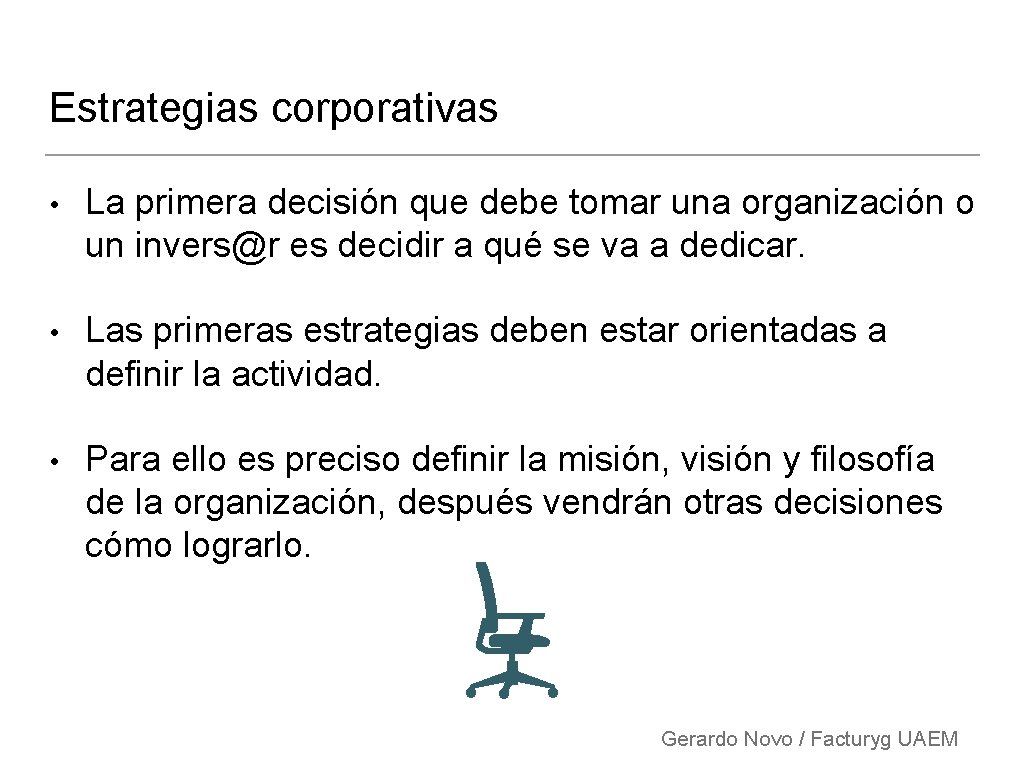 Estrategias corporativas

• La primera decisión que debe tomar una organización o un invers@r es decidir a qué se va a dedicar.

• Las primeras estrategias deben estar orientadas a definir la actividad.

• Para ello es preciso definir la misión, visión y filosofía de la organización, después vendrán otras decisiones cómo lograrlo.

Gerardo Novo / Facturyg UAEM